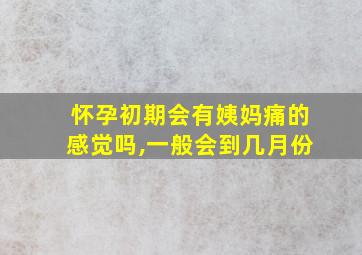 怀孕初期会有姨妈痛的感觉吗,一般会到几月份